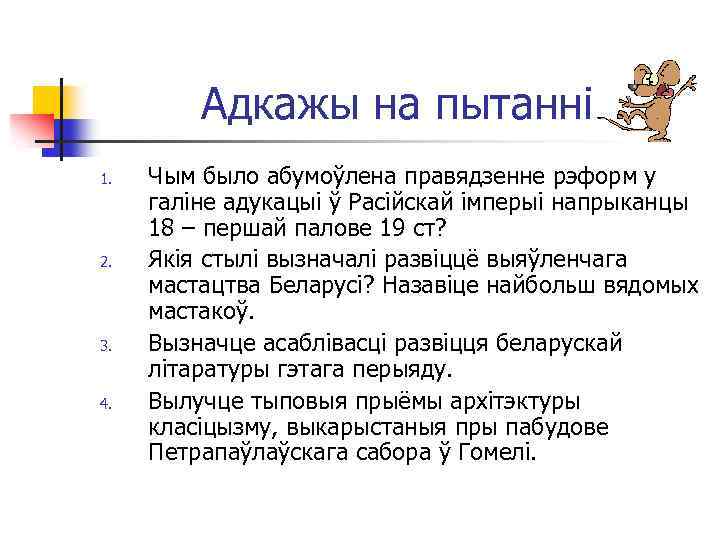 Адкажы на пытанні

1. Чым было абумоўлена правядзенне рэформ у галіне адукацыі ў Расійскай імперыі напрыканцы 18 – першай палове 19 ст?
2. Якія стылі вызначалі развіццё выяўленчага мастацтва Беларусі? Назавіце найбольш вядомых мастакоў.
3. Вызначце асаблівасці развіцця беларускай літаратуры гэтага перыяду.
4. Вылучце тыповыя прыёмы архітэктуры класіцызму, выкарыстаныя пры пабудове Петрапаўлаўскага сабора ў Гомелі.